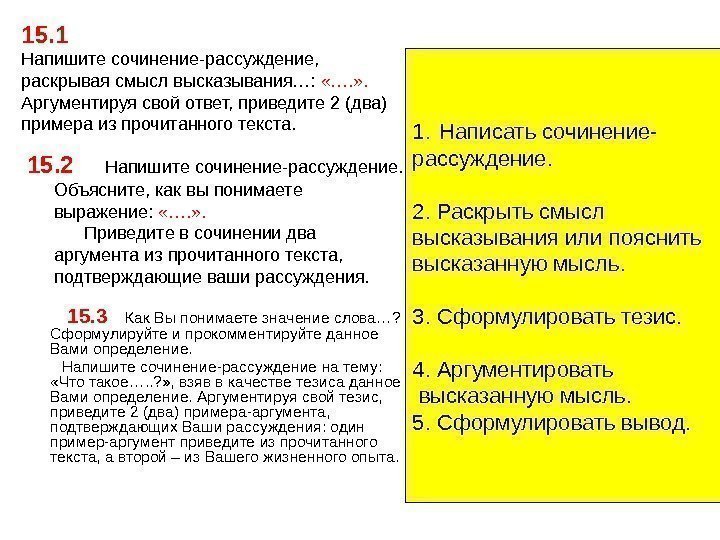 15.1
Напишите сочинение-рассуждение, раскрывая смысл высказывания…: «….». Аргументируя свой ответ, приведите 2 (два) примера из прочитанного текста.

15.2 Напишите сочинение-рассуждение. Объясните, как вы понимаете выражение: «….».
Приведите в сочинении два аргумента из прочитанного текста, подтверждающие ваши рассуждения.

15.3 Как Вы понимаете значение слова…? Сформулируйте и прокомментируйте данное Вами определение.
Напишите сочинение-рассуждение на тему: «Что такое…..?», взяв в качестве тезиса данное Вами определение. Аргументируя свой тезис, приведите 2 (два) примера-аргумента, подтверждающих Ваши рассуждения: один пример-аргумент приведите из прочитанного текста, а второй – из Вашего жизненного опыта.

1. Написать сочинение-рассуждение.

2. Раскрыть смысл высказывания или пояснить высказанную мысль.

3. Сформулировать тезис.

4. Аргументировать высказанную мысль.
5. Сформулировать вывод.